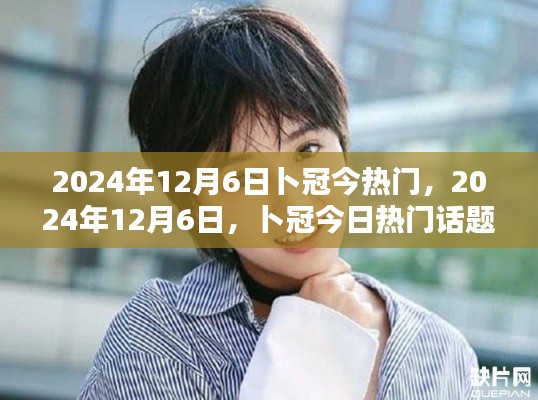 2024年12月6日卜冠今热门，2024年12月6日，卜冠今日热门话题

缺片网
QUEPIAN